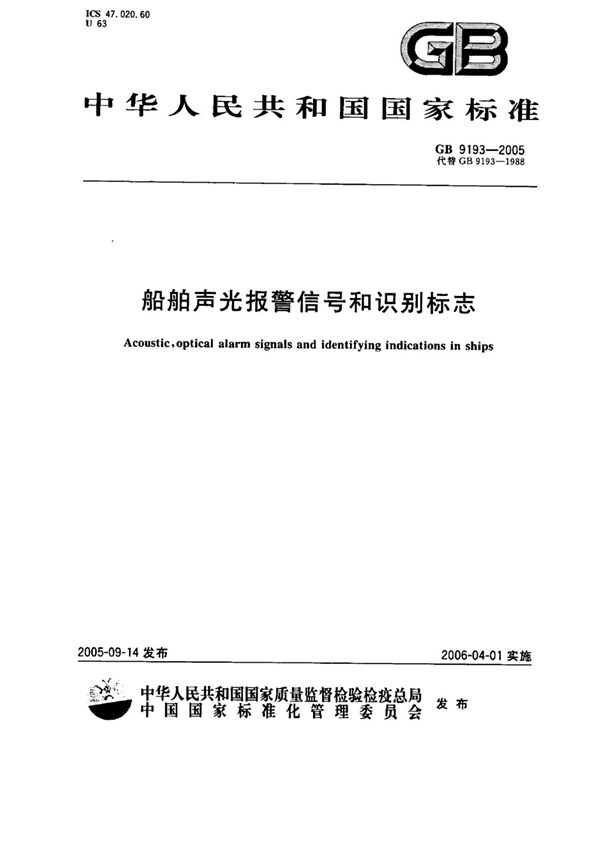 ICS 47.020.60
U 63

GB

中华人民共和国国家标准

GB 9193—2005
代替 GB 9193—1988

船舶声光报警信号和识别标志

Acoustic,optical alarm signals and identifying indications in ships

2005-09-14 发布

2006-04-01 实施

中华人民共和国国家质量监督检验检疫总局
中国国家标准化管理委员会
发布